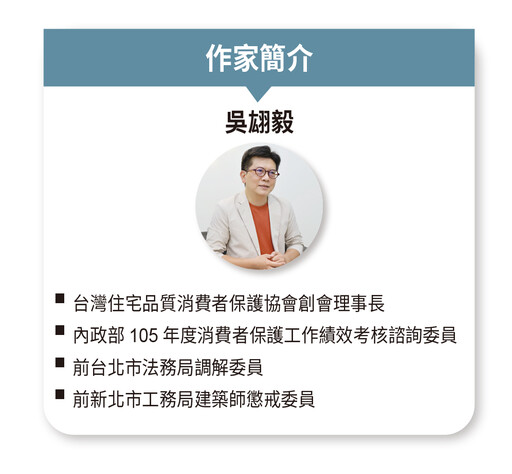 作家簡介

吳翃毅

■ 台灣住宅品質消費者保護協會創會理事長
■ 內政部 105 年度消費者保護工作績效考核諮詢委員
■ 前台北市法務局調解委員
■ 前新北市工務局建築師懲戒委員